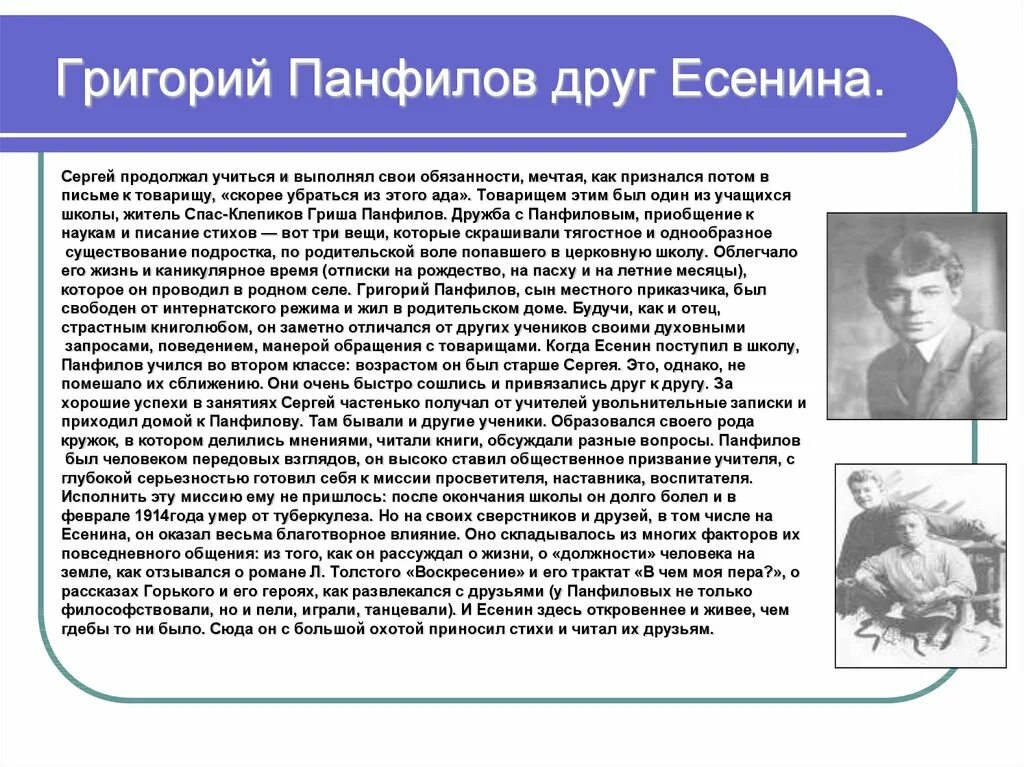 Григорий Панфилов друг Есенина.

Сергей продолжал учиться и выполнял свои обязанности, мечтая, как признался потом в письме к товарищу, «скорее убраться из этого ада». Товарищем этим был один из учащихся школы, житель Спас-Клепиков Гриша Панфилов. Дружба с Панфиловым, приобщение к наукам и писание стихов — вот три вещи, которые скрашивали тягостное и однообразное существование подростка, по родительской воле попавшего в церковную школу. Облегчало его жизнь и каникулярное время (отписки на рождество, на пасху и на летние месяцы), которое он проводил в родном селе. Григорий Панфилов, сын местного приказчика, был свободен от интернатского режима и жил в родительском доме. Будучи, как и отец, страстным книголюбом, он заметно отличался от других учеников своими духовными запросами, поведением, манерой обращения с товарищами. Когда Есенин поступил в школу, Панфилов учился во втором классе: возрастом он был старше Сергея. Это, однако, не помешало их сближению. Они очень быстро сошлись и привязались друг к другу. За хорошие успехи в занятиях Сергей частенько получал от учителей увольнительные записки и приходил домой к Панфилову. Там бывали и другие ученики. Образовался своего рода кружок, в котором делились мнениями, читали книги, обсуждали разные вопросы. Панфилов был человеком передовых взглядов, он высоко ставил общественное призвание учителя, с глубокой серьезностью готовил себя к миссии просветителя, наставника, воспитателя. Исполнить эту миссию ему не пришлось: после окончания школы он долго болел и в феврале 1914года умер от туберкулеза. Но на своих сверстников и друзей, в том числе на Есенина, он оказал весьма благотворное влияние. Оно складывалось из многих факторов их повседневного общения: из того, как он рассуждал о жизни, о «должности» человека на земле, как отзывался о романе Л. Толстого «Воскресение» и его трактат «В чем моя пера?», о рассказах Горького и его героях, как развлекался с друзьями (у Панфиловых не только философствовали, но и пели, играли, танцевали). И Есенин здесь откровеннее и живее, чем гдебы то ни было. Сюда он с большой охотой приносил стихи и читал их друзьям.